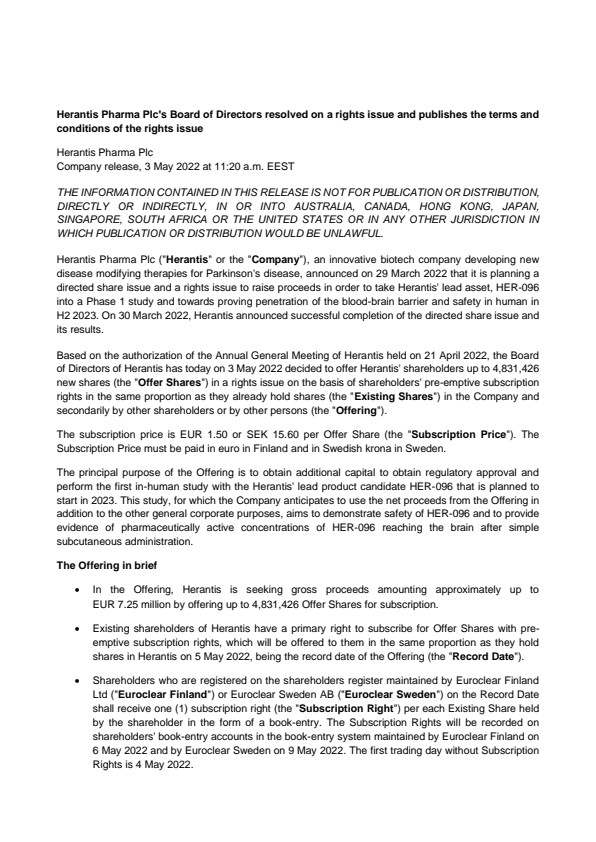 Herantis Pharma Plc's Board of Directors resolved on a rights issue and publishes the terms and conditions of the rights issue

Herantis Pharma Plc
Company release, 3 May 2022 at 11:20 a.m. EEST

THE INFORMATION CONTAINED IN THIS RELEASE IS NOT FOR PUBLICATION OR DISTRIBUTION, DIRECTLY OR INDIRECTLY, IN OR INTO AUSTRALIA, CANADA, HONG KONG, JAPAN, SINGAPORE, SOUTH AFRICA OR THE UNITED STATES OR IN ANY OTHER JURISDICTION IN WHICH PUBLICATION OR DISTRIBUTION WOULD BE UNLAWFUL.

Herantis Pharma Plc ("Herantis" or the "Company"), an innovative biotech company developing new disease modifying therapies for Parkinson's disease, announced on 29 March 2022 that it is planning a directed share issue and a rights issue to raise proceeds in order to take Herantis' lead asset, HER-096 into a Phase 1 study and towards proving penetration of the blood-brain barrier and safety in human in H2 2023. On 30 March 2022, Herantis announced successful completion of the directed share issue and its results.

Based on the authorization of the Annual General Meeting of Herantis held on 21 April 2022, the Board of Directors of Herantis has today on 3 May 2022 decided to offer Herantis' shareholders up to 4,831,426 new shares (the "Offer Shares") in a rights issue on the basis of shareholders' pre-emptive subscription rights in the same proportion as they already hold shares (the "Existing Shares") in the Company and secondarily by other shareholders or by other persons (the "Offering").

The subscription price is EUR 1.50 or SEK 15.60 per Offer Share (the "Subscription Price"). The Subscription Price must be paid in euro in Finland and in Swedish krona in Sweden.

The principal purpose of the Offering is to obtain additional capital to obtain regulatory approval and perform the first in-human study with the Herantis' lead product candidate HER-096 that is planned to start in 2023. This study, for which the Company anticipates to use the net proceeds from the Offering in addition to the other general corporate purposes, aims to demonstrate safety of HER-096 and to provide evidence of pharmaceutically active concentrations of HER-096 reaching the brain after simple subcutaneous administration.

The Offering in brief

• In the Offering, Herantis is seeking gross proceeds amounting approximately up to EUR 7.25 million by offering up to 4,831,426 Offer Shares for subscription.

• Existing shareholders of Herantis have a primary right to subscribe for Offer Shares with pre-emptive subscription rights, which will be offered to them in the same proportion as they hold shares in Herantis on 5 May 2022, being the record date of the Offering (the "Record Date").

• Shareholders who are registered on the shareholders register maintained by Euroclear Finland Ltd ("Euroclear Finland") or Euroclear Sweden AB ("Euroclear Sweden") on the Record Date shall receive one (1) subscription right (the "Subscription Right") per each Existing Share held by the shareholder in the form of a book-entry. The Subscription Rights will be recorded on shareholders' book-entry accounts in the book-entry system maintained by Euroclear Finland on 6 May 2022 and by Euroclear Sweden on 9 May 2022. The first trading day without Subscription Rights is 4 May 2022.